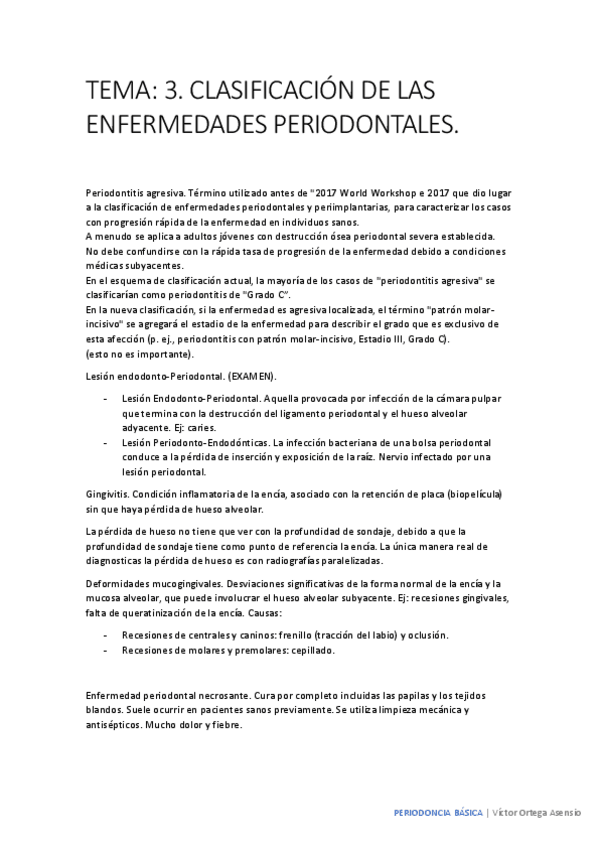 TEMA: 3. CLASIFICACIÓN DE LAS ENFERMEDADES PERIODONTALES.

Periodontitis agresiva. Término utilizado antes de "2017 World Workshop e 2017 que dio lugar a la clasificación de enfermedades periodontales y periimplantarias, para caracterizar los casos con progresión rápida de la enfermedad en individuos sanos.
A menudo se aplica a adultos jóvenes con destrucción ósea periodontal severa establecida.
No debe confundirse con la rápida tasa de progresión de la enfermedad debido a condiciones médicas subyacentes.
En el esquema de clasificación actual, la mayoría de los casos de "periodontitis agresiva" se clasificarían como periodontitis de "Grado C".
En la nueva clasificación, si la enfermedad es agresiva localizada, el término "patrón molar-incisivo" se agregará el estadio de la enfermedad para describir el grado que es exclusivo de esta afección (p. ej., periodontitis con patrón molar-incisivo, Estadio III, Grado C).
(esto no es importante).

Lesión endodonto-Periodontal. (EXAMEN).

- Lesión Endodonto-Periodontal. Aquella provocada por infección de la cámara pulpar que termina con la destrucción del ligamento periodontal y el hueso alveolar adyacente. Ej: caries.
- Lesión Periodonto-Endodónticas. La infección bacteriana de una bolsa periodontal conduce a la pérdida de inserción y exposición de la raíz. Nervio infectado por una lesión periodontal.

Gingivitis. Condición inflamatoria de la encía, asociado con la retención de placa (biopelícula) sin que haya pérdida de hueso alveolar.

La pérdida de hueso no tiene que ver con la profundidad de sondaje, debido a que la profundidad de sondaje tiene como punto de referencia la encía. La única manera real de diagnosticas la pérdida de hueso es con radiografías paralelizadas.

Deformidades mucogingivales. Desviaciones significativas de la forma normal de la encía y la mucosa alveolar, que puede involucrar el hueso alveolar subyacente. Ej: recesiones gingivales, falta de queratinización de la encía. Causas:

- Recesiones de centrales y caninos: frenillo (tracción del labio) y oclusión.
- Recesiones de molares y premolares: cepillado.

Enfermedad periodontal necrosante. Cura por completo incluidas las papilas y los tejidos blandos. Suele ocurrir en pacientes sanos previamente. Se utiliza limpieza mecánica y antisépticos. Mucho dolor y fiebre.

PERIODONCIA BÁSICA | Víctor Ortega Asensio